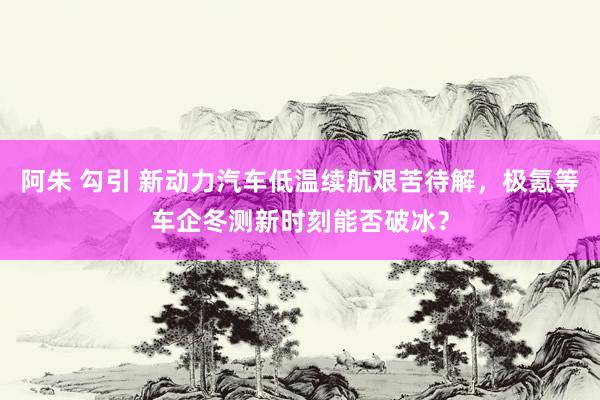 阿朱 勾引 新动力汽车低温续航艰苦待解，极氪等车企冬测新时刻能否破冰？